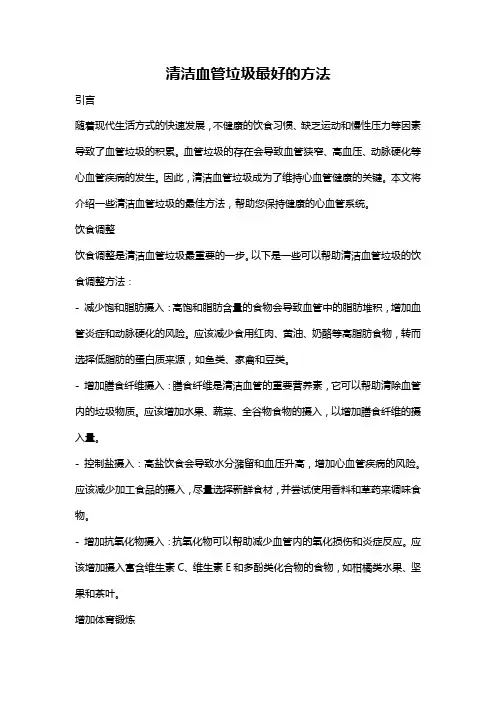 清洁血管垃圾最好的方法

引言

随着现代生活方式的快速发展，不健康的饮食习惯、缺乏运动和慢性压力等因素导致了血管垃圾的积累。血管垃圾的存在会导致血管狭窄、高血压、动脉硬化等心血管疾病的发生。因此，清洁血管垃圾成为了维持心血管健康的关键。本文将介绍一些清洁血管垃圾的最佳方法，帮助您保持健康的心血管系统。

饮食调整

饮食调整是清洁血管垃圾最重要的一步。以下是一些可以帮助清洁血管垃圾的饮食调整方法：

- 减少饱和脂肪摄入：高饱和脂肪含量的食物会导致血管中的脂肪堆积，增加血管炎症和动脉硬化的风险。应该减少食用红肉、黄油、奶酪等高脂肪食物，转而选择低脂肪的蛋白质来源，如鱼类、家禽和豆类。

- 增加膳食纤维摄入：膳食纤维是清洁血管的重要营养素，它可以帮助清除血管内的垃圾物质。应该增加水果、蔬菜、全谷物食物的摄入，以增加膳食纤维的摄入量。

- 控制盐摄入：高盐饮食会导致水分潴留和血压升高，增加心血管疾病的风险。应该减少加工食品的摄入，尽量选择新鲜食材，并尝试使用香料和草药来调味食物。

- 增加抗氧化物摄入：抗氧化物可以帮助减少血管内的氧化损伤和炎症反应。应该增加摄入富含维生素 C、维生素 E 和多酚类化合物的食物，如柑橘类水果、坚果和茶叶。

增加体育锻炼